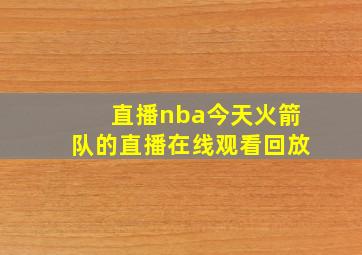 直播nba今天火箭队的直播在线观看回放